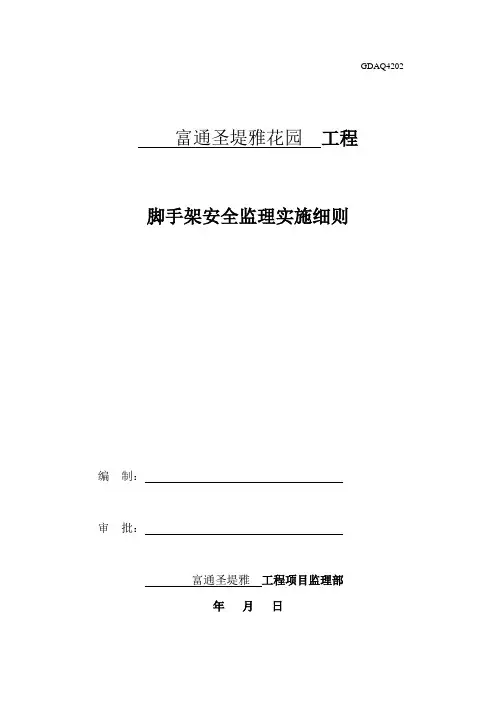 GDAQ4202

富通圣堤雅花园 工程

脚手架安全监理实施细则

编 制：

审 批：

富通圣堤雅 工程项目监理部

年 月 日